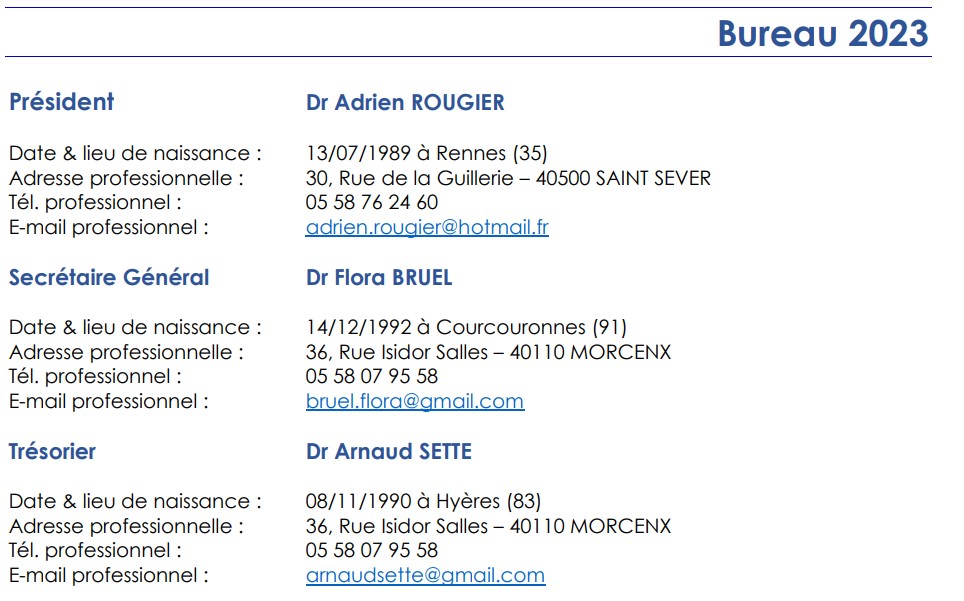 Bureau 2023

Président Dr Adrien ROUGIER

Date & lieu de naissance : 13/07/1989 à Rennes (35)
Adresse professionnelle : 30, Rue de la Guillerie – 40500 SAINT SEVER
Tél. professionnel : 05 58 76 24 60
E-mail professionnel : adrien.rougier@hotmail.fr

Secrétaire Général Dr Flora BRUEL

Date & lieu de naissance : 14/12/1992 à Courcouronnes (91)
Adresse professionnelle : 36, Rue Isidor Salles – 40110 MORCENX
Tél. professionnel : 05 58 07 95 58
E-mail professionnel : bruel.flora@gmail.com

Trésorier Dr Arnaud SETTE

Date & lieu de naissance : 08/11/1990 à Hyères (83)
Adresse professionnelle : 36, Rue Isidor Salles – 40110 MORCENX
Tél. professionnel : 05 58 07 95 58
E-mail professionnel : arnaudsette@gmail.com